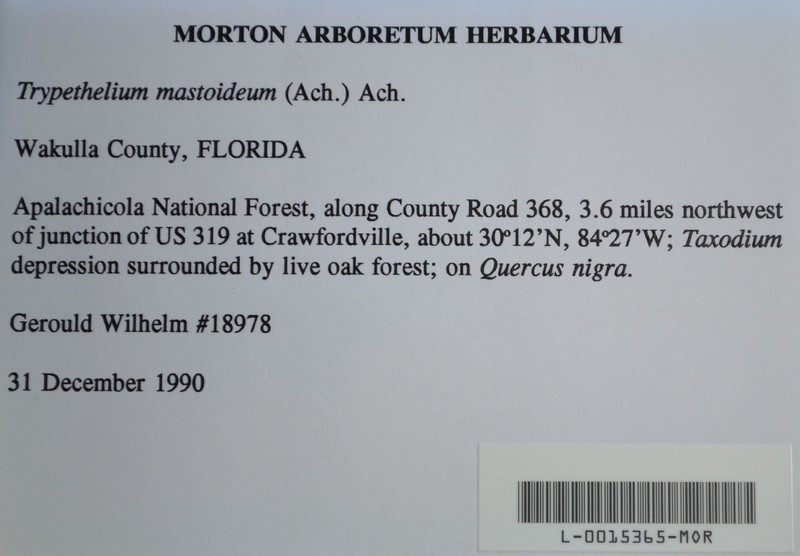 MORTON ARBORETUM HERBARIUM

Trypethelium mastoideum (Ach.) Ach.

Wakulla County, FLORIDA

Apalachicola National Forest, along County Road 368, 3.6 miles northwest of junction of US 319 at Crawfordville, about 30°12'N, 84°27'W; Taxodium depression surrounded by live oak forest; on Quercus nigra.

Gerould Wilhelm #18978

31 December 1990

L-0015365-MOR